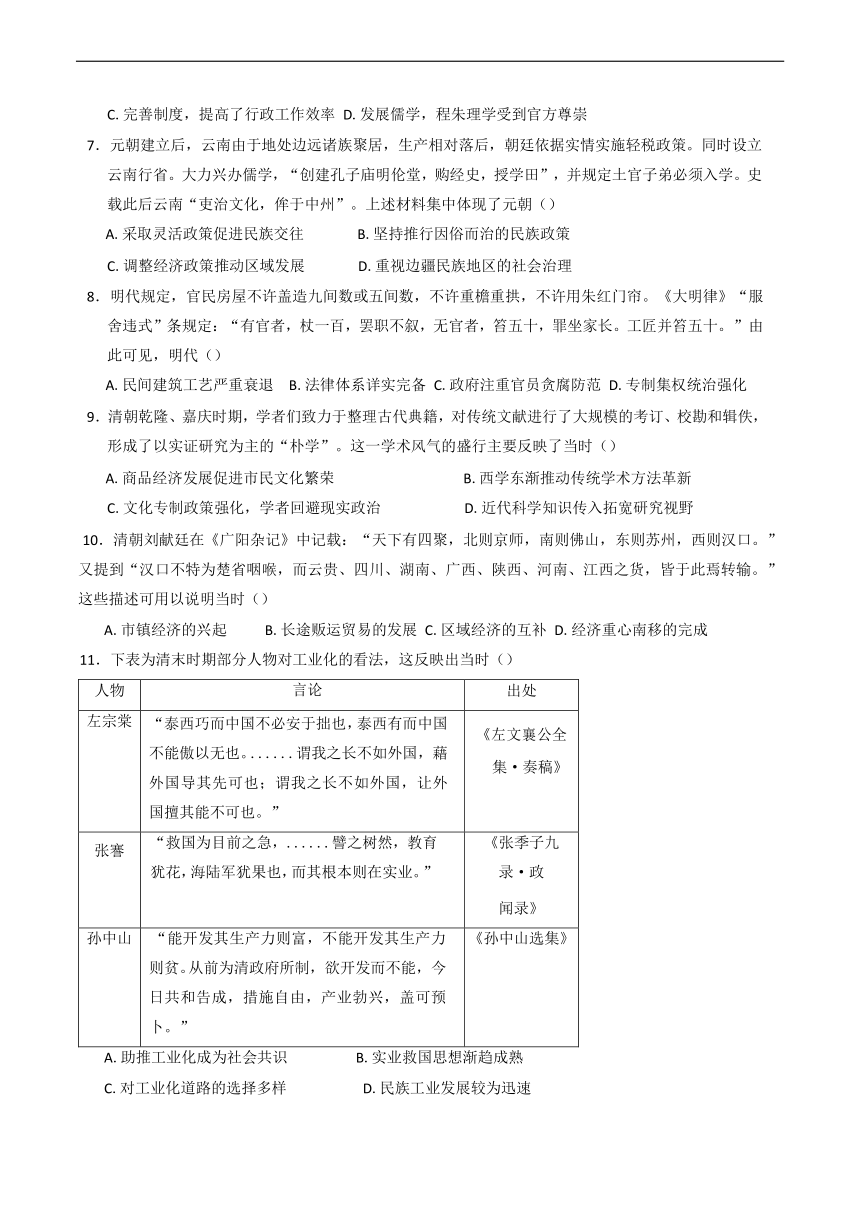 C. 完善制度，提高了行政工作效率 D. 发展儒学，程朱理学受到官方尊崇

7．元朝建立后，云南由于地处边远诸族聚居，生产相对落后，朝廷依据实情实施轻税政策。同时设立云南行省。大力兴办儒学，“创建孔子庙明伦堂，购经史，授学田”，并规定土官子弟必须入学。史载此后云南“吏治文化，侔于中州”。上述材料集中体现了元朝（）

A. 采取灵活政策促进民族交往 B. 坚持推行因俗而治的民族政策

C. 调整经济政策推动区域发展 D. 重视边疆民族地区的社会治理

8．明代规定，官民房屋不许盖造九间数或五间数，不许重檐重拱，不许用朱红门帘。《大明律》“服舍违式”条规定：“有官者，杖一百，罢职不叙，无官者，笞五十，罪坐家长。工匠并笞五十。”由此可见，明代（）

A. 民间建筑工艺严重衰退 B. 法律体系详实完备 C. 政府注重官员贪腐防范 D. 专制集权统治强化

9．清朝乾隆、嘉庆时期，学者们致力于整理古代典籍，对传统文献进行了大规模的考订、校勘和辑佚，形成了以实证研究为主的“朴学”。这一学术风气的盛行主要反映了当时（）

A. 商品经济发展促进市民文化繁荣 B. 西学东渐推动传统学术方法革新

C. 文化专制政策强化，学者回避现实政治 D. 近代科学知识传入拓宽研究视野

10．清朝刘献廷在《广阳杂记》中记载：“天下有四聚，北则京师，南则佛山，东则苏州，西则汉口。”又提到“汉口不特为楚省咽喉，而云贵、四川、湖南、广西、陕西、河南、江西之货，皆于此焉转输。”这些描述可用以说明当时（）

A. 市镇经济的兴起 B. 长途贩运贸易的发展 C. 区域经济的互补 D. 经济重心南移的完成

11．下表为清末时期部分人物对工业化的看法，这反映出当时（）

| 人物 | 言论 | 出处 |
|---|---|---|
| 左宗棠 | “泰西巧而中国不必安于拙也，泰西有而中国不能傲以无也。……谓我之长不如外国，藉外国导其先可也；谓我之长不如外国，让外国擅其能不可也。” | 《左文襄公全集·奏稿》 |
| 张謇 | “救国为目前之急，……譬之树然，教育犹花，海陆军犹果也，而其根本则在实业。” | 《张季子九录·政闻录》 |
| 孙中山 | “能开发其生产力则富，不能开发其生产力则贫。从前为清政府所制，欲开发而不能，今日共和告成，措施自由，产业勃兴，盖可预卜。” | 《孙中山选集》 |

A. 助推工业化成为社会共识 B. 实业救国思想渐趋成熟

C. 对工业化道路的选择多样 D. 民族工业发展较为迅速